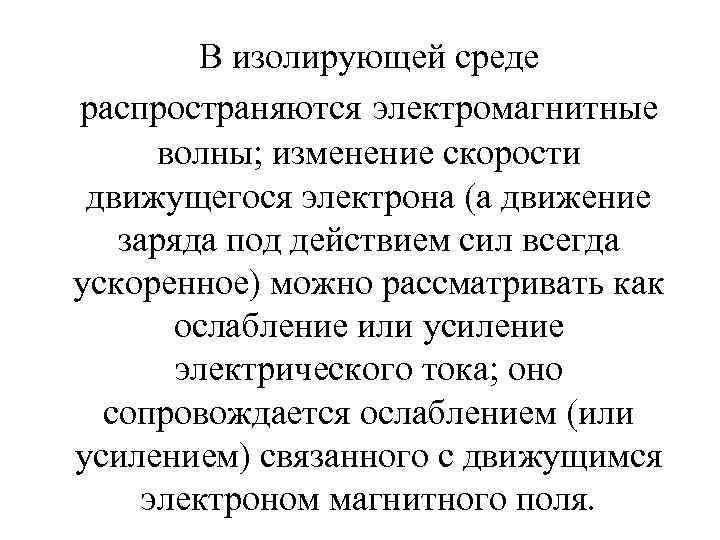 В изолирующей среде распространяются электромагнитные волны; изменение скорости движущегося электрона (а движение заряда под действием сил всегда ускоренное) можно рассматривать как ослабление или усиление электрического тока; оно сопровождается ослаблением (или усилением) связанного с движущимся электроном магнитного поля.